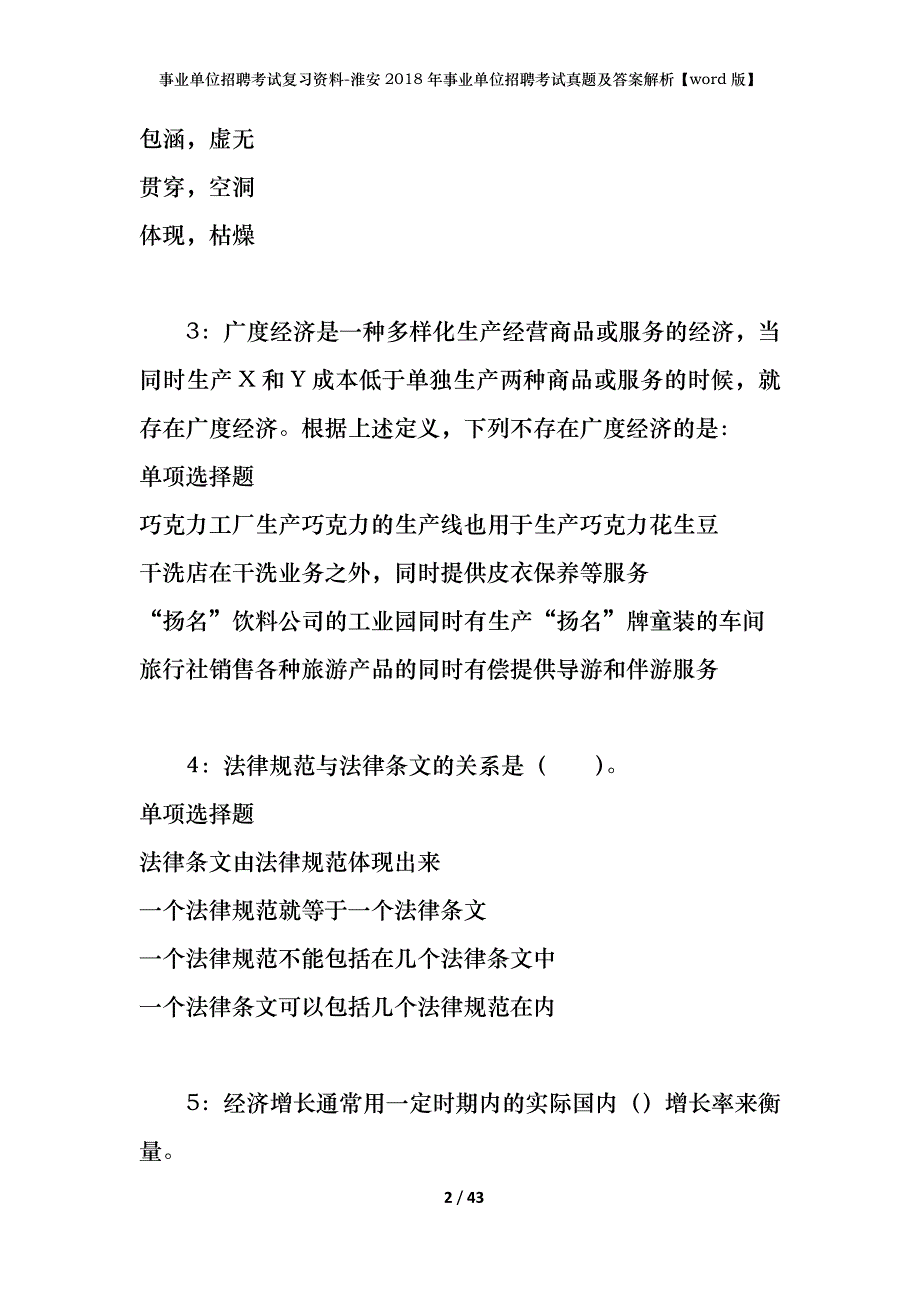 事业单位招聘考试复习资料-淮安2018年事业单位招聘考试真题及答案解析【word版】

包涵，虚无

贯穿，空洞

体现，枯燥

3：广度经济是一种多样化生产经营商品或服务的经济，当同时生产X和Y成本低于单独生产两种商品或服务的时候，就存在广度经济。根据上述定义，下列不存在广度经济的是:

单项选择题

巧克力工厂生产巧克力的生产线也用于生产巧克力花生豆

干洗店在干洗业务之外，同时提供皮衣保养等服务

“扬名”饮料公司的工业园同时有生产“扬名”牌童装的车间

旅行社销售各种旅游产品的同时有偿提供导游和伴游服务

4：法律规范与法律条文的关系是（　　）。

单项选择题

法律条文由法律规范体现出来

一个法律规范就等于一个法律条文

一个法律规范不能包括在几个法律条文中

一个法律条文可以包括几个法律规范在内

5：经济增长通常用一定时期内的实际国内（）增长率来衡量。

2 / 43